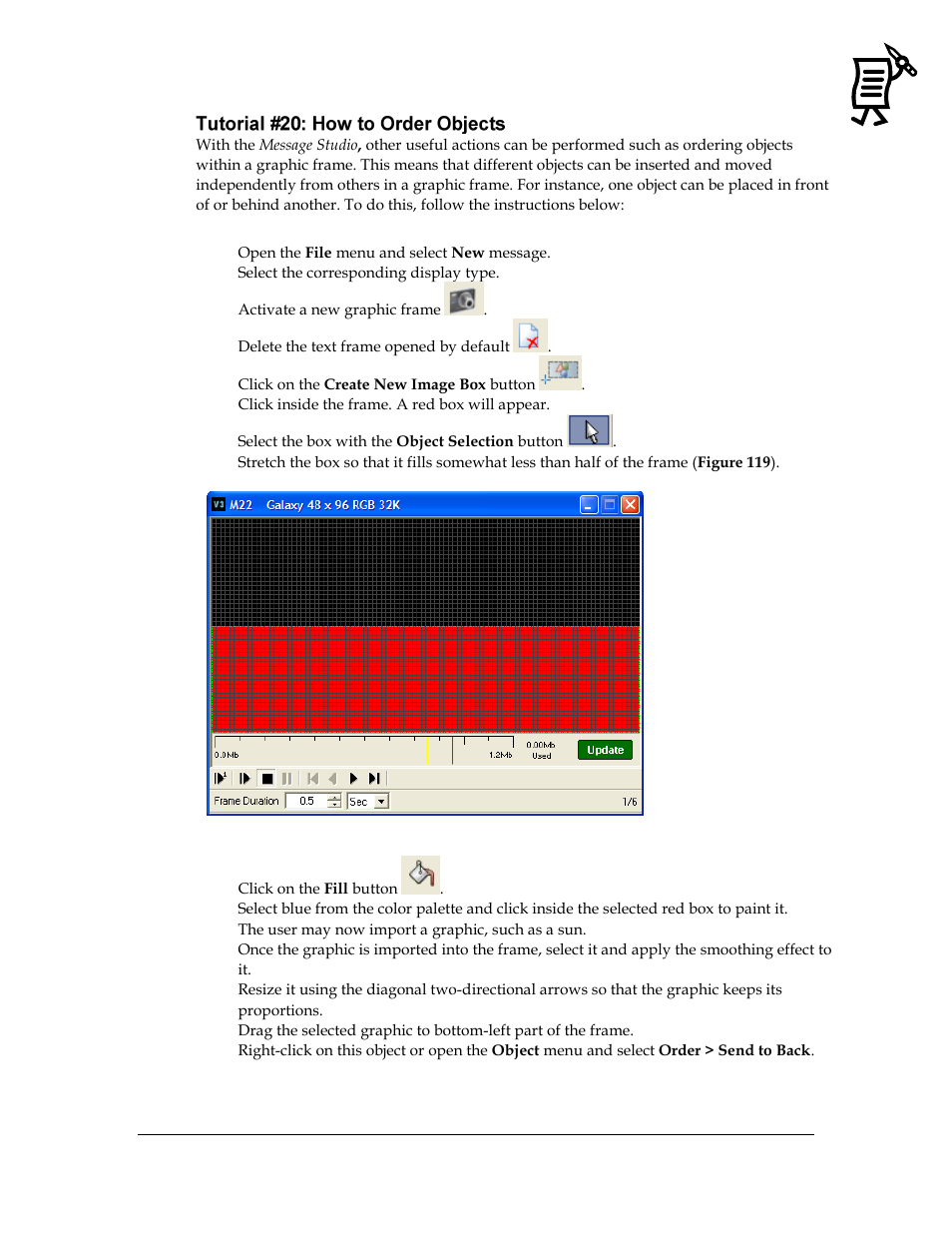 Tutorial #20: How to Order Objects

With the Message Studio, other useful actions can be performed such as ordering objects within a graphic frame. This means that different objects can be inserted and moved independently from others in a graphic frame. For instance, one object can be placed in front of or behind another. To do this, follow the instructions below:

Open the File menu and select New message.
Select the corresponding display type.

Activate a new graphic frame .

Delete the text frame opened by default .

Click on the Create New Image Box button .
Click inside the frame. A red box will appear.

Select the box with the Object Selection button .
Stretch the box so that it fills somewhat less than half of the frame (Figure 119).

V3 M22 Galaxy 48 x 96 RGB 32K

0.0Mb 1.2Mb 0.00Mb Used Update

Frame Duration 0.5 Sec 1/6

Click on the Fill button .
Select blue from the color palette and click inside the selected red box to paint it.
The user may now import a graphic, such as a sun.
Once the graphic is imported into the frame, select it and apply the smoothing effect to it.
Resize it using the diagonal two-directional arrows so that the graphic keeps its proportions.
Drag the selected graphic to bottom-left part of the frame.
Right-click on this object or open the Object menu and select Order > Send to Back.